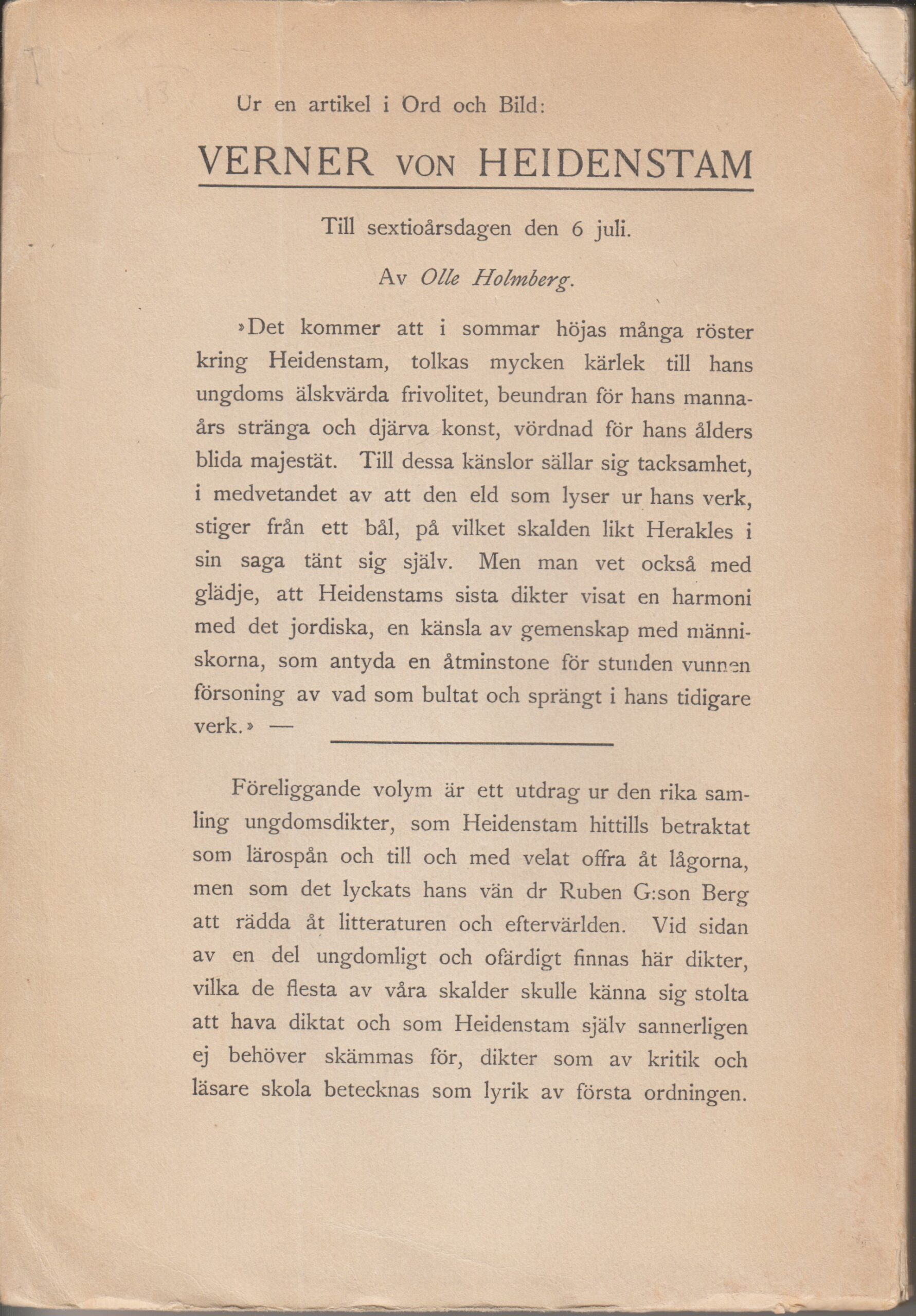 Ur en artikel i Ord och Bild:

VERNER VON HEIDENSTAM

Till sextioårsdagen den 6 juli.

Av Olle Holmberg.

»Det kommer att i sommar höjas många röster kring Heidenstam, tolkas mycken kärlek till hans ungdoms älskvärda frivolitet, beundran för hans mannaårs stränga och djärva konst, vördnad för hans ålders blida majestät. Till dessa känslor sällar sig tacksamhet, i medvetandet av att den eld som lyser ur hans verk, stiger från ett bål, på vilket skalden likt Herakles i sin saga tänt sig själv. Men man vet också med glädje, att Heidenstams sista dikter visat en harmoni med det jordiska, en känsla av gemenskap med människorna, som antyda en åtminstone för stunden vunnen försoning av vad som bultat och sprängt i hans tidigare verk.» —

Föreliggande volym är ett utdrag ur den rika samling ungdomsdikter, som Heidenstam hittills betraktat som lärospån och till och med velat offra åt lågorna, men som det lyckats hans vän dr Ruben G:son Berg att rädda åt litteraturen och eftervärlden. Vid sidan av en del ungdomligt och ofärdigt finnas här dikter, vilka de flesta av våra skalder skulle känna sig stolta att hava diktat och som Heidenstam själv sannerligen ej behöver skämmas för, dikter som av kritik och läsare skola betecknas som lyrik av första ordningen.